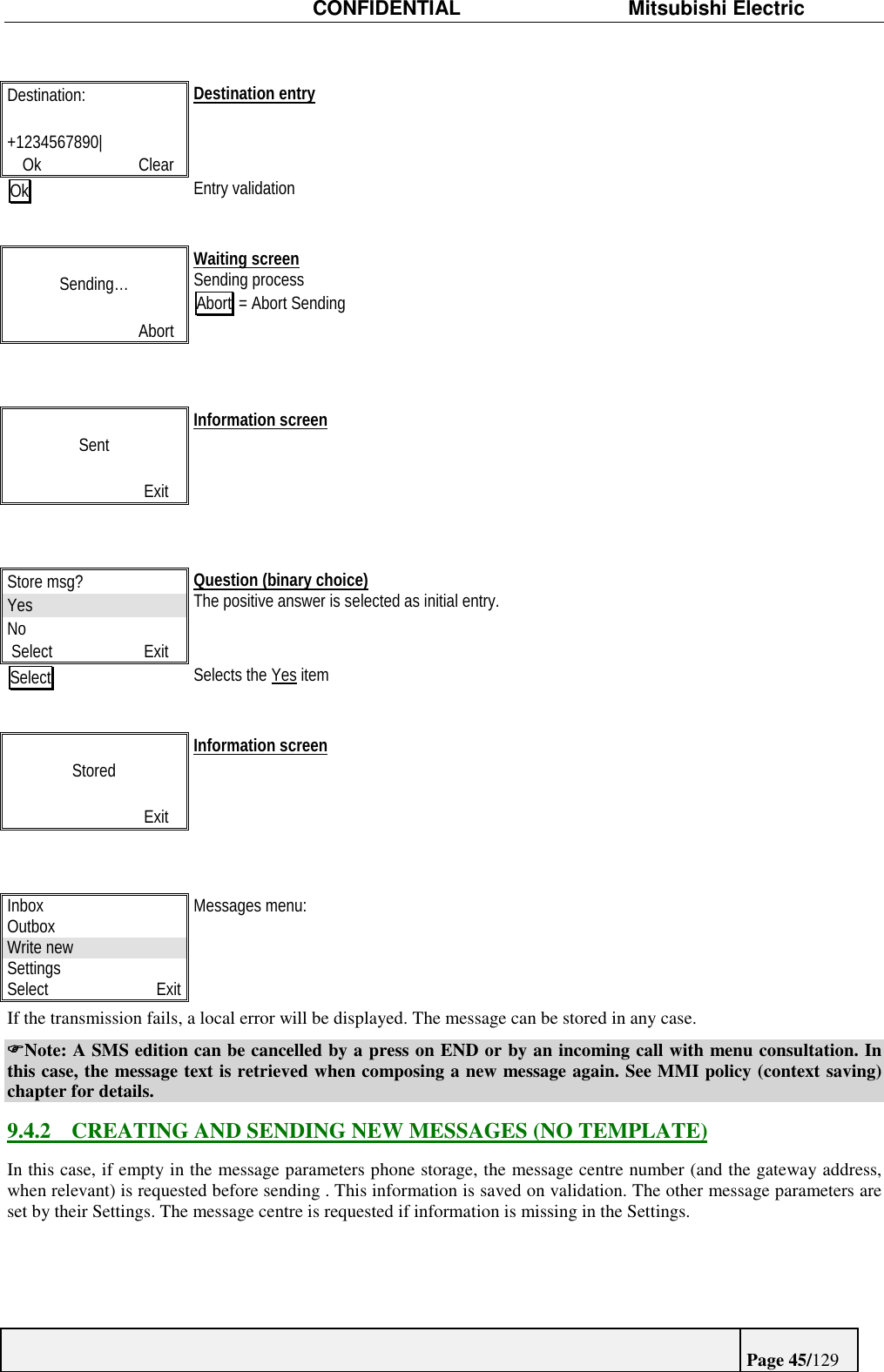 CONFIDENTIAL Mitsubishi Electric

Destination:

+1234567890|
Ok Clear

Destination entry

Ok

Entry validation

Sending…

Abort

Waiting screen
Sending process
Abort = Abort Sending

Sent

Exit

Information screen

Store msg?
Yes
No
Select Exit

Question (binary choice)
The positive answer is selected as initial entry.

Select

Selects the Yes item

Stored

Exit

Information screen

Inbox
Outbox
Write new
Settings
Select Exit

Messages menu:

If the transmission fails, a local error will be displayed. The message can be stored in any case.

☞Note: A SMS edition can be cancelled by a press on END or by an incoming call with menu consultation. In this case, the message text is retrieved when composing a new message again. See MMI policy (context saving) chapter for details.

9.4.2 CREATING AND SENDING NEW MESSAGES (NO TEMPLATE)

In this case, if empty in the message parameters phone storage, the message centre number (and the gateway address, when relevant) is requested before sending . This information is saved on validation. The other message parameters are set by their Settings. The message centre is requested if information is missing in the Settings.

Page 45/129